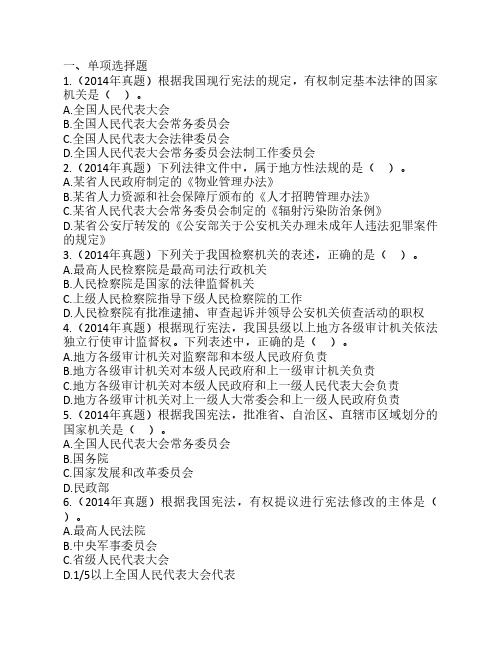 一、单项选择题
1.（2014年真题）根据我国现行宪法的规定，有权制定基本法律的国家机关是（ ）。
A.全国人民代表大会
B.全国人民代表大会常务委员会
C.全国人民代表大会法律委员会
D.全国人民代表大会常务委员会法制工作委员会
2.（2014年真题）下列法律文件中，属于地方性法规的是（ ）。
A.某省人民政府制定的《物业管理办法》
B.某省人力资源和社会保障厅颁布的《人才招聘管理办法》
C.某省人民代表大会常务委员会制定的《辐射污染防治条例》
D.某省公安厅转发的《公安部关于公安机关办理未成年人违法犯罪案件的规定》
3.（2014年真题）下列关于我国检察机关的表述，正确的是（ ）。
A.最高人民检察院是最高司法行政机关
B.人民检察院是国家的法律监督机关
C.上级人民检察院指导下级人民检察院的工作
D.人民检察院有批准逮捕、审查起诉并领导公安机关侦查活动的职权
4.（2014年真题）根据现行宪法，我国县级以上地方各级审计机关依法独立行使审计监督权。下列表述中，正确的是（ ）。
A.地方各级审计机关对监察部和本级人民政府负责
B.地方各级审计机关对本级人民政府和上一级审计机关负责
C.地方各级审计机关对本级人民政府和上一级人民代表大会负责
D.地方各级审计机关对上一级人大常委会和上一级人民政府负责
5.（2014年真题）根据我国宪法，批准省、自治区、直辖市区域划分的国家机关是（ ）。
A.全国人民代表大会常务委员会
B.国务院
C.国家发展和改革委员会
D.民政部
6.（2014年真题）根据我国宪法，有权提议进行宪法修改的主体是（ ）。
A.最高人民法院
B.中央军事委员会
C.省级人民代表大会
D.1/5以上全国人民代表大会代表